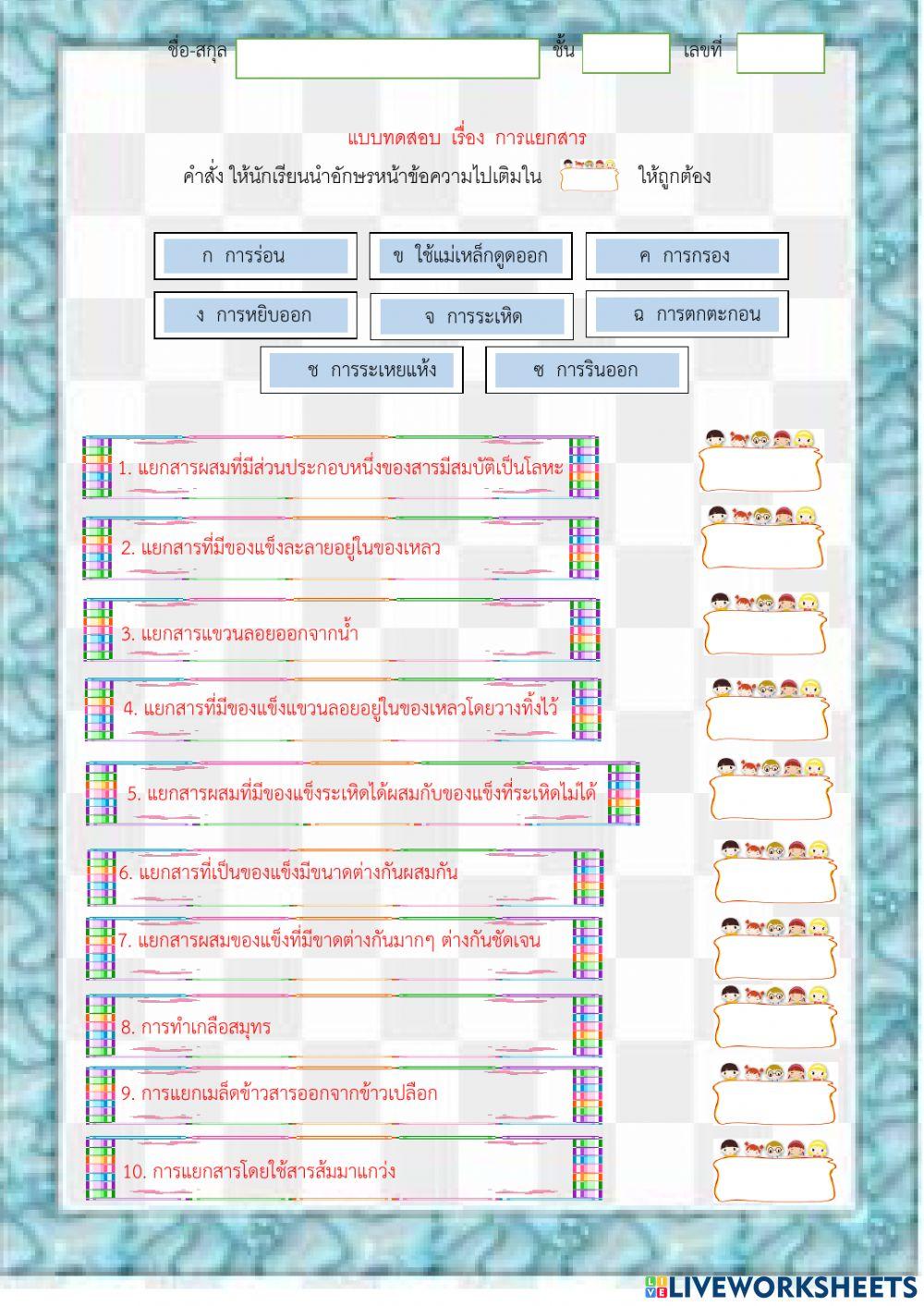 ชื่อ-สกุล ชั้น เลขที่

แบบทดสอบ เรื่อง การแยกสาร

คำสั่ง ให้นักเรียนนำอักษรหน้าข้อความไปเติมใน ให้ถูกต้อง

ก การร่อน

ข ใช้แม่เหล็กดูดออก

ค การกรอง

ง การหยิบออก

จ การระเหิด

ฉ การตกตะกอน

ช การระเหยแห้ง

ซ การรินออก

1. แยกสารผสมที่มีส่วนประกอบหนึ่งของสารมีสมบัติเป็นโลหะ

2. แยกสารที่มีของแข็งละลายอยู่ในของเหลว

3. แยกสารแขวนลอยออกจากน้ำ

4. แยกสารที่มีของแข็งแขวนลอยอยู่ในของเหลวโดยวางทิ้งไว้

5. แยกสารผสมที่มีของแข็งระเหิดได้ผสมกับของแข็งที่ระเหิดไม่ได้

6. แยกสารที่เป็นของแข็งมีขนาดต่างกันผสมกัน

7. แยกสารผสมของแข็งที่มีขาดต่างกันมากๆ ต่างกันชัดเจน

8. การทำเกลือสมุทร

9. การแยกเมล็ดข้าวสารออกจากข้าวเปลือก

10. การแยกสารโดยใช้สารส้มมาแกว่ง

LIVEWORKSHEETS